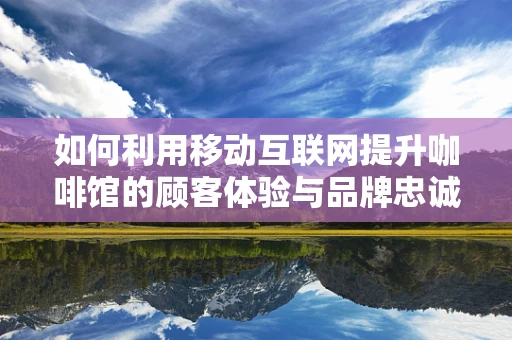 如何利用移动互联网提升咖啡馆的顾客体验与品牌忠诚